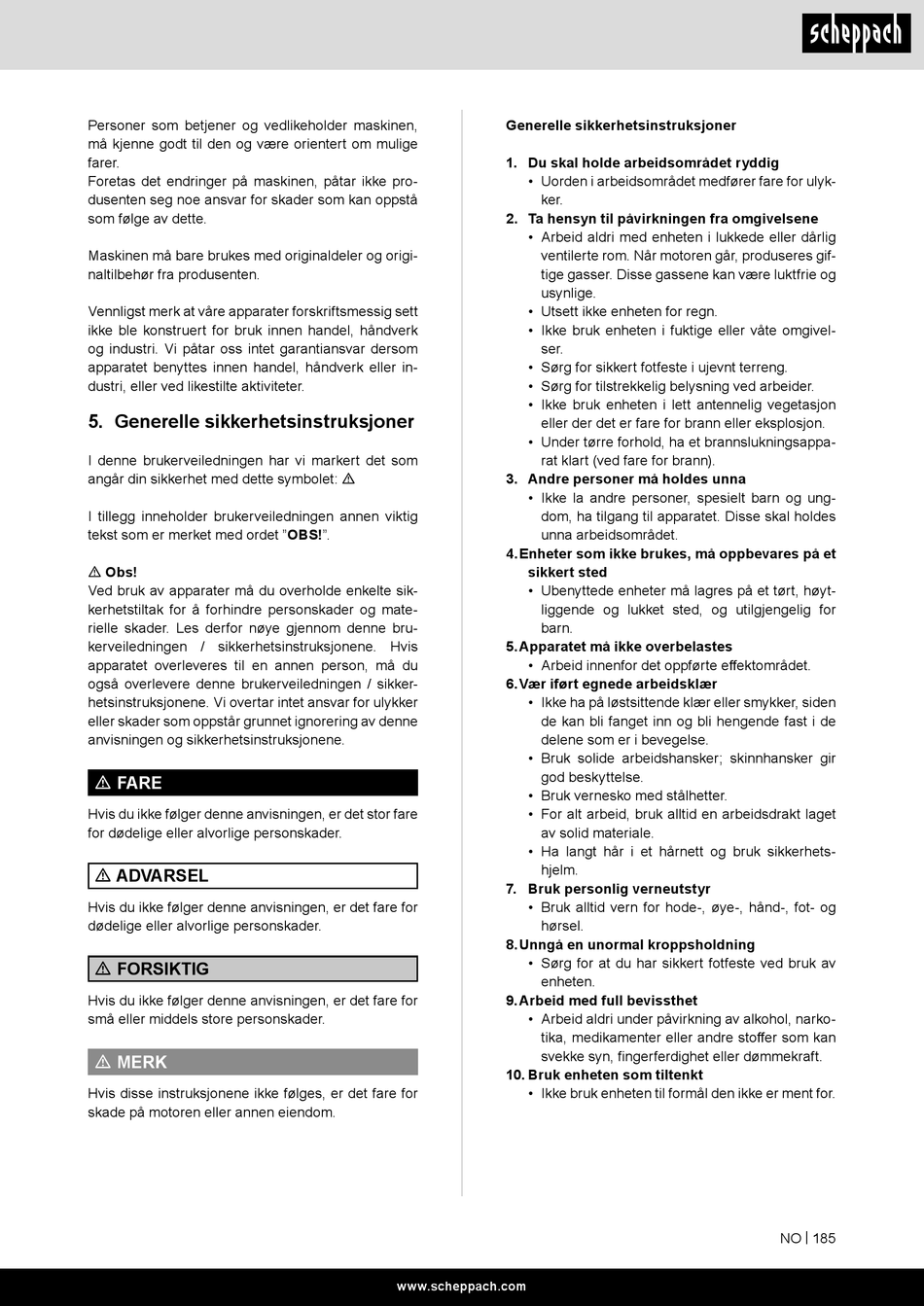 scheppach

Personer som betjener og vedlikeholder maskinen, må kjenne godt til den og være orientert om mulige farer.
Foretas det endringer på maskinen, påtar ikke produsenten seg noe ansvar for skader som kan oppstå som følge av dette.

Maskinen må bare brukes med originaldeler og originaltilbehør fra produsenten.

Vennligst merk at våre apparater forskriftsmessig sett ikke ble konstruert for bruk innen handel, håndverk og industri. Vi påtar oss intet garantiansvar dersom apparatet benyttes innen handel, håndverk eller industri, eller ved likestilte aktiviteter.

5. Generelle sikkerhetsinstruksjoner

I denne brukerveiledningen har vi markert det som angår din sikkerhet med dette symbolet: ⚠

I tillegg inneholder brukerveiledningen annen viktig tekst som er merket med ordet "OBS!".

⚠ Obs!
Ved bruk av apparater må du overholde enkelte sikkerhetstiltak for å forhindre personskader og materielle skader. Les derfor nøye gjennom denne brukerveiledningen / sikkerhetsinstruksjonene. Hvis apparatet overleveres til en annen person, må du også overlevere denne brukerveiledningen / sikkerhetsinstruksjonene. Vi overtar intet ansvar for ulykker eller skader som oppstår grunnet ignorering av denne anvisningen og sikkerhetsinstruksjonene.

⚠ FARE
Hvis du ikke følger denne anvisningen, er det stor fare for dødelige eller alvorlige personskader.

⚠ ADVARSEL
Hvis du ikke følger denne anvisningen, er det fare for dødelige eller alvorlige personskader.

⚠ FORSIKTIG
Hvis du ikke følger denne anvisningen, er det fare for små eller middels store personskader.

⚠ MERK
Hvis disse instruksjonene ikke følges, er det fare for skade på motoren eller annen eiendom.

Generelle sikkerhetsinstruksjoner

1. Du skal holde arbeidsområdet ryddig
• Uorden i arbeidsområdet medfører fare for ulykker.
2. Ta hensyn til påvirkningen fra omgivelsene
• Arbeid aldri med enheten i lukkede eller dårlig ventilerte rom. Når motoren går, produseres giftige gasser. Disse gassene kan være luktfrie og usynlige.
• Utsett ikke enheten for regn.
• Ikke bruk enheten i fuktige eller våte omgivelser.
• Sørg for sikkert fotfeste i ujevnt terreng.
• Sørg for tilstrekkelig belysning ved arbeider.
• Ikke bruk enheten i lett antennelig vegetasjon eller der det er fare for brann eller eksplosjon.
• Under tørre forhold, ha et brannslukningsapparat klart (ved fare for brann).
3. Andre personer må holdes unna
• Ikke la andre personer, spesielt barn og ungdom, ha tilgang til apparatet. Disse skal holdes unna arbeidsområdet.
4. Enheter som ikke brukes, må oppbevares på et sikkert sted
• Ubenyttede enheter må lagres på et tørt, høytliggende og lukket sted, og utilgjengelig for barn.
5. Apparatet må ikke overbelastes
• Arbeid innenfor det oppførte effektområdet.
6. Vær iført egnede arbeidsklær
• Ikke ha på løstsittende klær eller smykker, siden de kan bli fanget inn og bli hengende fast i de delene som er i bevegelse.
• Bruk solide arbeidshansker; skinnhansker gir god beskyttelse.
• Bruk vernesko med stålhetter.
• For alt arbeid, bruk alltid en arbeidsdrakt laget av solid materiale.
• Ha langt hår i et hårnett og bruk sikkerhetshjelm.
7. Bruk personlig verneutstyr
• Bruk alltid vern for hode-, øye-, hånd-, fot- og hørsel.
8. Unngå en unormal kroppsholdning
• Sørg for at du har sikkert fotfeste ved bruk av enheten.
9. Arbeid med full bevissthet
• Arbeid aldri under påvirkning av alkohol, narkotika, medikamenter eller andre stoffer som kan svekke syn, fingerferdighet eller dømmekraft.
10. Bruk enheten som tiltenkt
• Ikke bruk enheten til formål den ikke er ment for.

NO | 185

www.scheppach.com